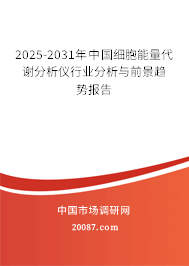 2025-2031年中国细胞能量代谢分析仪行业分析与前景趋势报告

中国市场调研网

20087.com